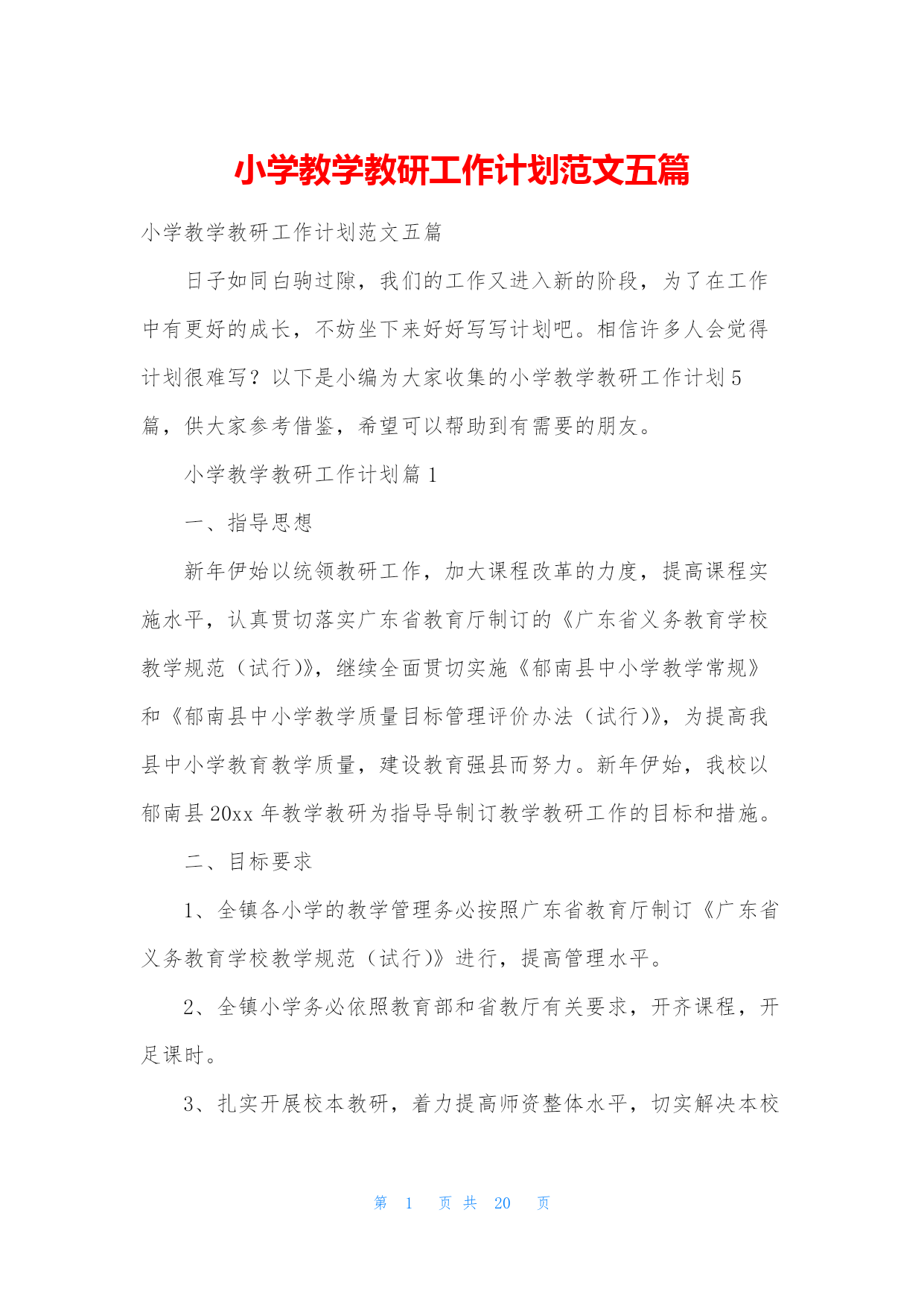 小学教学教研工作计划范文五篇

小学教学教研工作计划范文五篇

日子如同白驹过隙，我们的工作又进入新的阶段，为了在工作中有更好的成长，不妨坐下来好好写写计划吧。相信许多人会觉得计划很难写？以下是小编为大家收集的小学教学教研工作计划5篇，供大家参考借鉴，希望可以帮助到有需要的朋友。

小学教学教研工作计划篇1

一、指导思想

新年伊始以统领教研工作，加大课程改革的力度，提高课程实施水平，认真贯切落实广东省教育厅制订的《广东省义务教育学校教学规范（试行）》，继续全面贯切实施《郁南县中小学教学常规》和《郁南县中小学教学质量目标管理评价办法（试行）》，为提高我县中小学教育教学质量，建设教育强县而努力。新年伊始，我校以郁南县20xx年教学教研为指导导制订教学教研工作的目标和措施。

二、目标要求

1、全镇各小学的教学管理务必按照广东省教育厅制订《广东省义务教育学校教学规范（试行）》进行，提高管理水平。

2、全镇小学务必依照教育部和省教厅有关要求，开齐课程，开足课时。

3、扎实开展校本教研，着力提高师资整体水平，切实解决本校

第 1 页 共 20 页